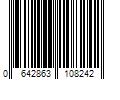 0 642863 108242